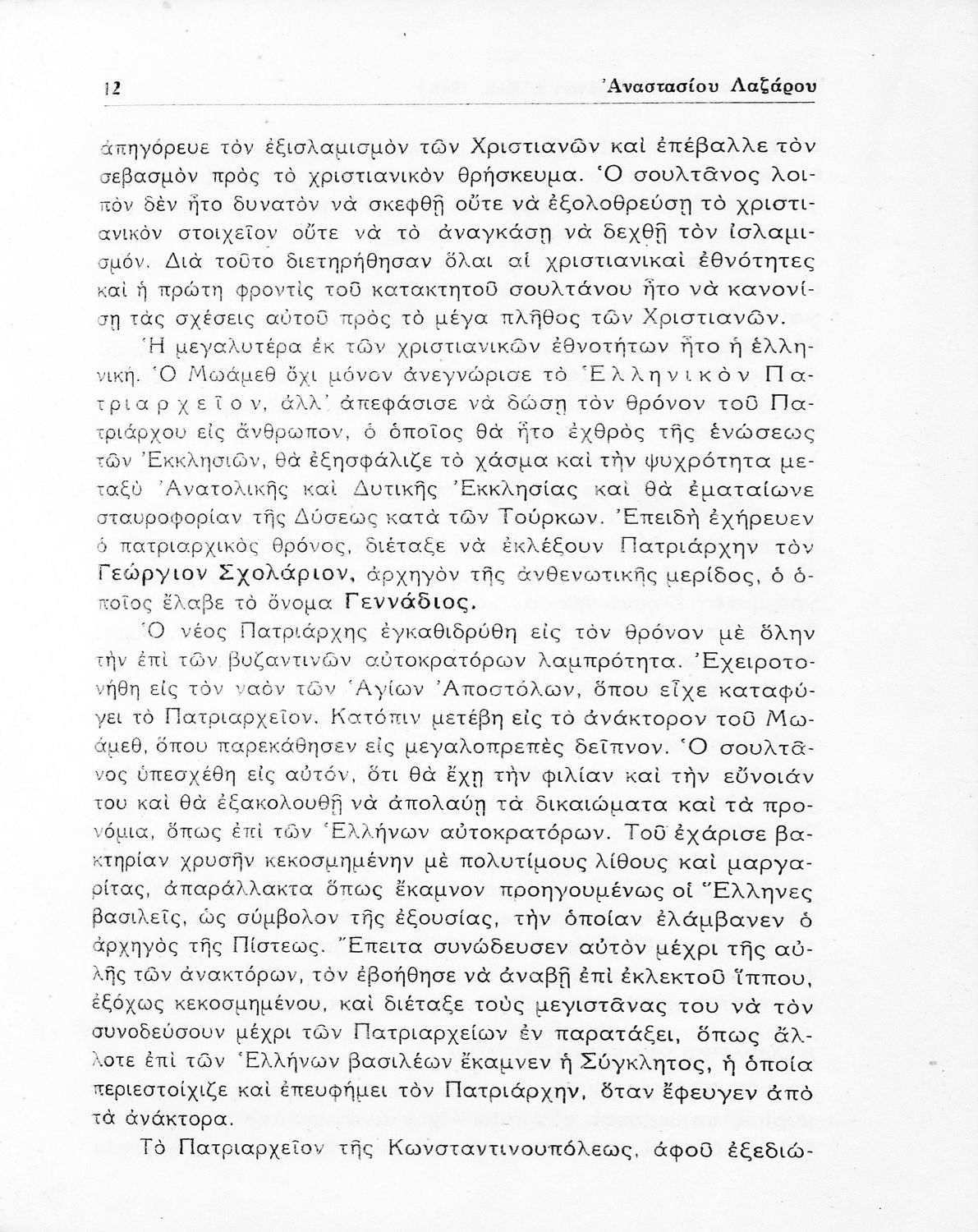 12 Ἀναστασίου Λαζάρου

ἀπηγόρευε τὸν ἐξισλαμισμὸν τῶν Χριστιανῶν καὶ ἐπέβαλλε τὸν σεβασμὸν πρὸς τὸ χριστιανικὸν θρήσκευμα. Ὁ σουλτᾶνος λοιπὸν δὲν ἦτο δυνατὸν νὰ σκεφθῇ οὔτε νὰ ἐξολοθρεύσῃ τὸ χριστιανικὸν στοιχεῖον οὔτε νὰ τὸ ἀναγκάσῃ νὰ δεχθῇ τὸν ἰσλαμισμόν. Διὰ τοῦτο διετηρήθησαν ὅλαι αἱ χριστιανικαὶ ἐθνότητες καὶ ἡ πρώτη φροντὶς τοῦ κατακτητοῦ σουλτάνου ἦτο νὰ κανονίσῃ τὰς σχέσεις αὐτοῦ πρὸς τὸ μέγα πλῆθος τῶν Χριστιανῶν.

Ἡ μεγαλυτέρα ἐκ τῶν χριστιανικῶν ἐθνοτήτων ἦτο ἡ ἑλληνική. Ὁ Μωάμεθ ὄχι μόνον ἀνεγνώρισε τὸ Ἑλληνικὸν Πατριαρχεῖον, ἀλλ' ἀπεφάσισε νὰ δώσῃ τὸν θρόνον τοῦ Πατριάρχου εἰς ἄνθρωπον, ὁ ὁποῖος θὰ ἦτο ἐχθρὸς τῆς ἑνώσεως τῶν Ἐκκλησιῶν, θὰ ἐξησφάλιζε τὸ χάσμα καὶ τὴν ψυχρότητα μεταξὺ Ἀνατολικῆς καὶ Δυτικῆς Ἐκκλησίας καὶ θὰ ἐματαίωνε σταυροφορίαν τῆς Δύσεως κατὰ τῶν Τούρκων. Ἐπειδὴ ἐχήρευεν ὁ πατριαρχικὸς θρόνος, διέταξε νὰ ἐκλέξουν Πατριάρχην τὸν Γεώργιον Σχολάριον, ἀρχηγὸν τῆς ἀνθενωτικῆς μερίδος, ὁ ὁποῖος ἔλαβε τὸ ὄνομα Γεννάδιος.

Ὁ νέος Πατριάρχης ἐγκαθιδρύθη εἰς τὸν θρόνον μὲ ὅλην τὴν ἐπὶ τῶν βυζαντινῶν αὐτοκρατόρων λαμπρότητα. Ἐχειροτονήθη εἰς τὸν ναὸν τῶν Ἁγίων Ἀποστόλων, ὅπου εἶχε καταφύγει τὸ Πατριαρχεῖον. Κατόπιν μετέβη εἰς τὸ ἀνάκτορον τοῦ Μωάμεθ, ὅπου παρεκάθησεν εἰς μεγαλοπρεπὲς δεῖπνον. Ὁ σουλτᾶνος ὑπεσχέθη εἰς αὐτόν, ὅτι θὰ ἔχῃ τὴν φιλίαν καὶ τὴν εὔνοιάν του καὶ θὰ ἐξακολουθῇ νὰ ἀπολαύῃ τὰ δικαιώματα καὶ τὰ προνόμια, ὅπως ἐπὶ τῶν Ἑλλήνων αὐτοκρατόρων. Τοῦ ἐχάρισε βακτηρίαν χρυσῆν κεκοσμημένην μὲ πολυτίμους λίθους καὶ μαργαρίτας, ἀπαράλλακτα ὅπως ἔκαμνον προηγουμένως οἱ Ἕλληνες βασιλεῖς, ὡς σύμβολον τῆς ἐξουσίας, τὴν ὁποίαν ἐλάμβανεν ὁ ἀρχηγὸς τῆς Πίστεως. Ἔπειτα συνώδευσεν αὐτὸν μέχρι τῆς αὐλῆς τῶν ἀνακτόρων, τὸν ἐβοήθησε νὰ ἀναβῇ ἐπὶ ἐκλεκτοῦ ἵππου, ἐξόχως κεκοσμημένου, καὶ διέταξε τοὺς μεγιστᾶνας του νὰ τὸν συνοδεύσουν μέχρι τῶν Πατριαρχείων ἐν παρατάξει, ὅπως ἄλλοτε ἐπὶ τῶν Ἑλλήνων βασιλέων ἔκαμνεν ἡ Σύγκλητος, ἡ ὁποία περιεστοίχιζε καὶ ἐπευφήμει τὸν Πατριάρχην, ὅταν ἔφευγεν ἀπὸ τὰ ἀνάκτορα.

Τὸ Πατριαρχεῖον τῆς Κωνσταντινουπόλεως, ἀφοῦ ἐξεδιώ-